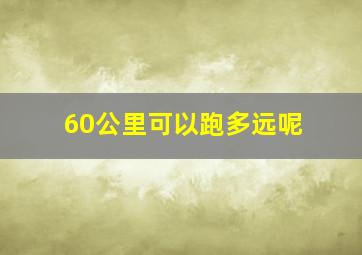 60公里可以跑多远呢